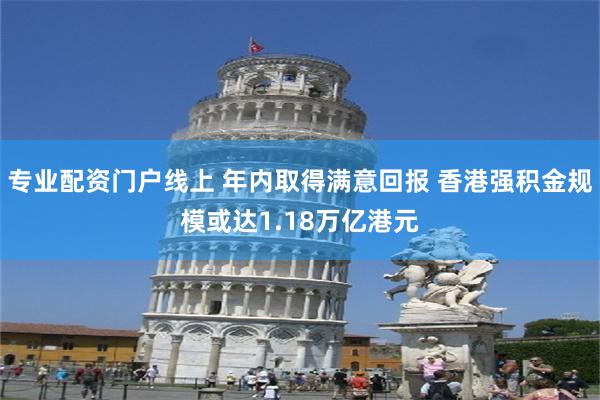 专业配资门户线上 年内取得满意回报 香港强积金规模或达1.18万亿港元